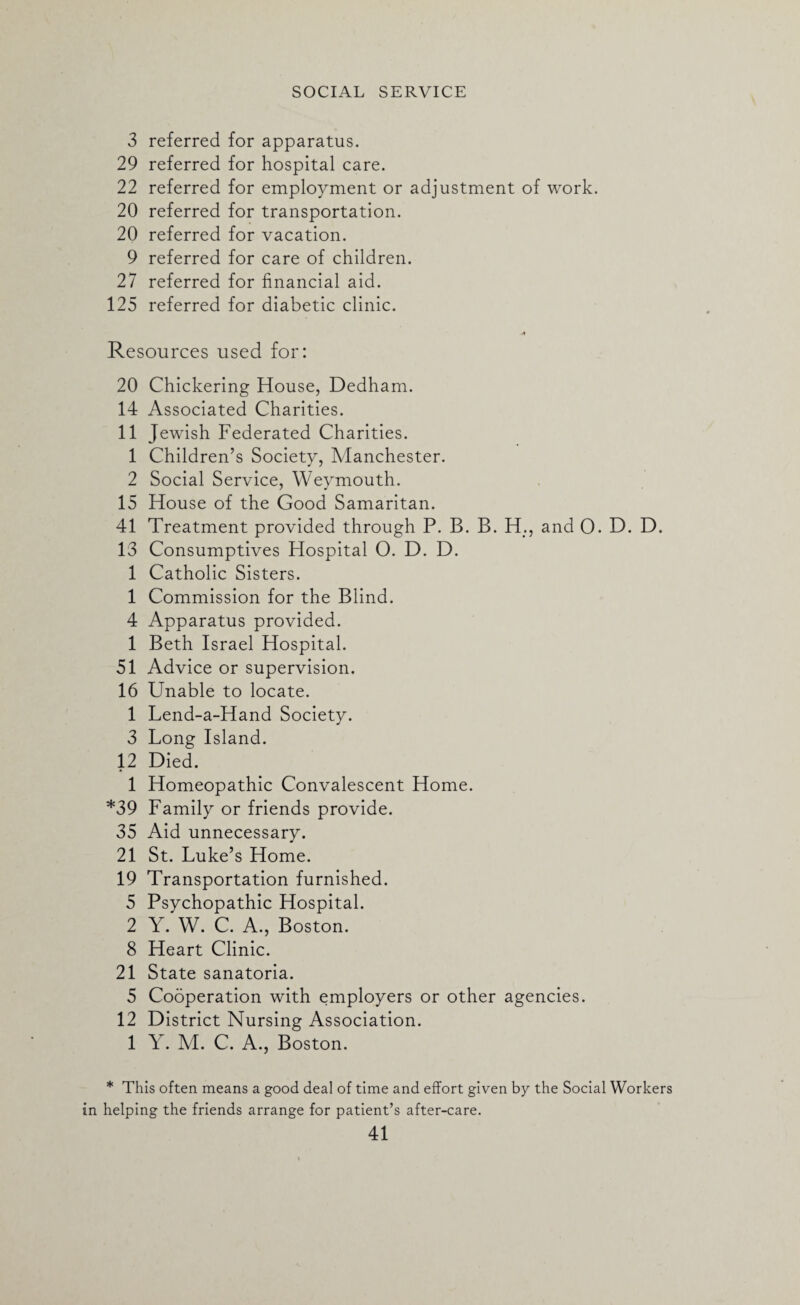 SOCIAL SERVICE

3 referred for apparatus.
29 referred for hospital care.
22 referred for employment or adjustment of work.
20 referred for transportation.
20 referred for vacation.
9 referred for care of children.
27 referred for financial aid.
125 referred for diabetic clinic.

Resources used for:

20 Chickering House, Dedham.
14 Associated Charities.
11 Jewish Federated Charities.
1 Children's Society, Manchester.
2 Social Service, Weymouth.
15 House of the Good Samaritan.
41 Treatment provided through P. B. B. H., and O. D. D.
13 Consumptives Hospital O. D. D.
1 Catholic Sisters.
1 Commission for the Blind.
4 Apparatus provided.
1 Beth Israel Hospital.
51 Advice or supervision.
16 Unable to locate.
1 Lend-a-Hand Society.
3 Long Island.
12 Died.
1 Homeopathic Convalescent Home.
*39 Family or friends provide.
35 Aid unnecessary.
21 St. Luke's Home.
19 Transportation furnished.
5 Psychopathic Hospital.
2 Y. W. C. A., Boston.
8 Heart Clinic.
21 State sanatoria.
5 Coöperation with employers or other agencies.
12 District Nursing Association.
1 Y. M. C. A., Boston.

* This often means a good deal of time and effort given by the Social Workers in helping the friends arrange for patient's after-care.

41